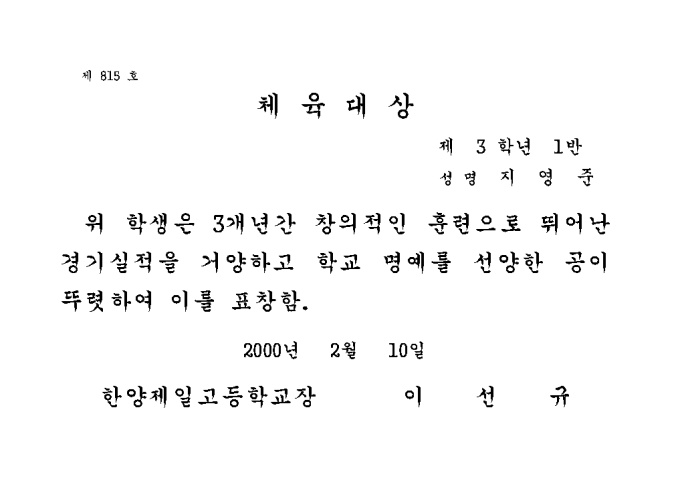 제 815 호

체 육 대 상

제 3 학년 1반

성명 지 영 준

위 학생은 3개년간 창의적인 훈련으로 뛰어난 경기실적을 거양하고 학교 명예를 선양한 공이 뚜렷하여 이를 표창함.

2000년 2월 10일

한양제일고등학교장 이 선 규